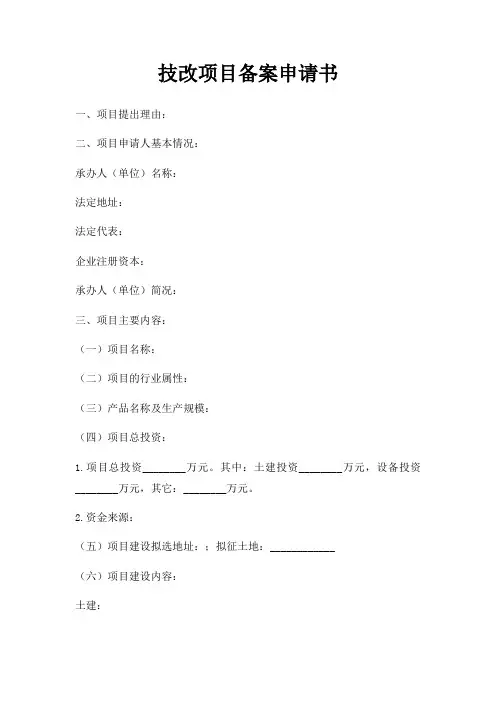 技改项目备案申请书

一、项目提出理由：

二、项目申请人基本情况：

承办人（单位）名称：

法定地址：

法定代表：

企业注册资本：

承办人（单位）简况：

三、项目主要内容：

（一）项目名称：

（二）项目的行业属性：

（三）产品名称及生产规模：

（四）项目总投资：

1.项目总投资________万元。其中：土建投资________万元，设备投资________万元，其它：________万元。

2.资金来源：

（五）项目建设拟选地址：；拟征土地：____________

（六）项目建设内容：

土建：